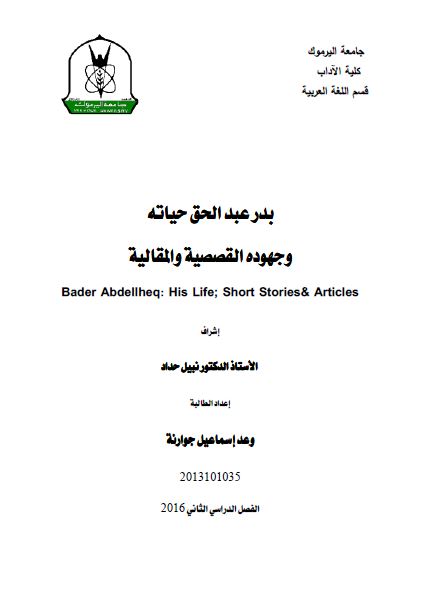 جامعة اليرموك
كلية الآداب
قسم اللغة العربية

جامعة اليرموك
YARMOUK UNIVERSITY

بدر عبد الحق حياته
وجهوده القصصية والمقالية

Bader Abdellheq: His Life; Short Stories& Articles

إشراف

الأستاذ الدكتور نبيل حداد

إعداد الطالبة

وعد إسماعيل جوارنة

2013101035

الفصل الدراسي الثاني 2016